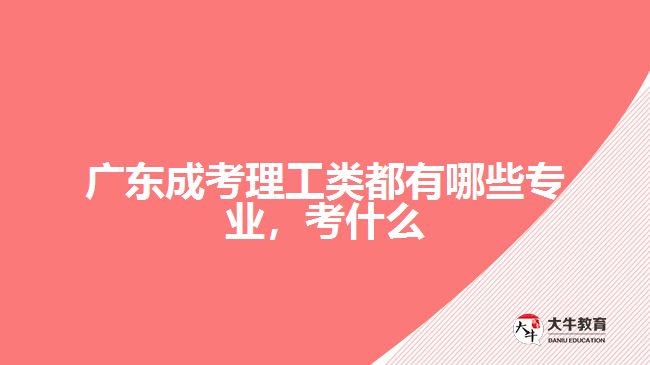 广东成考理工类都有哪些专业，考什么

大牛

大牛教育
DANIU EDUCATION